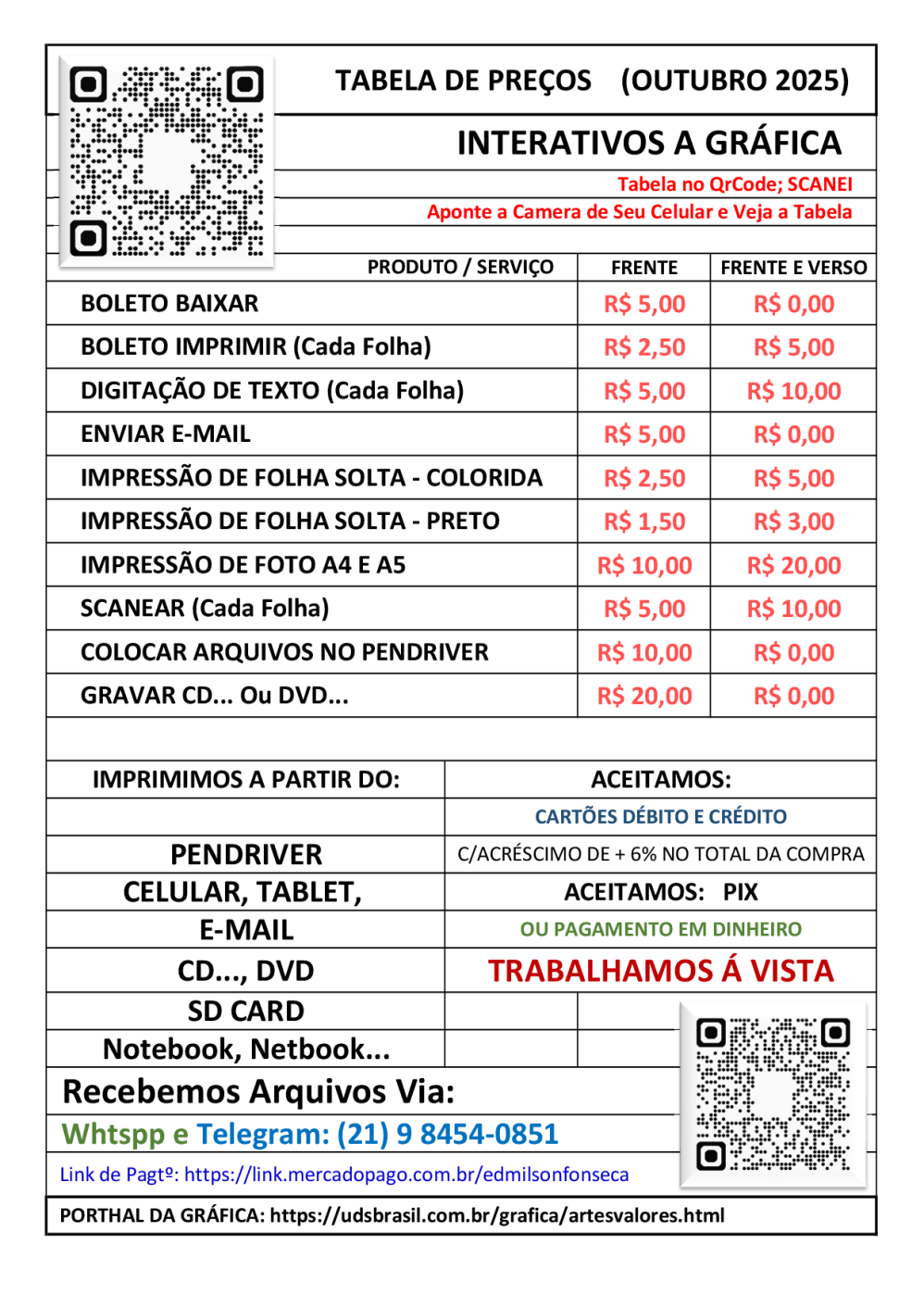 TABELA DE PREÇOS (OUTUBRO 2025)

INTERATIVOS A GRÁFICA

Tabela no QrCode; SCANEI

Aponte a Camera de Seu Celular e Veja a Tabela

| PRODUTO / SERVIÇO | FRENTE | FRENTE E VERSO |
|---|---|---|
| BOLETO BAIXAR | R$ 5,00 | R$ 0,00 |
| BOLETO IMPRIMIR (Cada Folha) | R$ 2,50 | R$ 5,00 |
| DIGITAÇÃO DE TEXTO (Cada Folha) | R$ 5,00 | R$ 10,00 |
| ENVIAR E-MAIL | R$ 5,00 | R$ 0,00 |
| IMPRESSÃO DE FOLHA SOLTA - COLORIDA | R$ 2,50 | R$ 5,00 |
| IMPRESSÃO DE FOLHA SOLTA - PRETO | R$ 1,50 | R$ 3,00 |
| IMPRESSÃO DE FOTO A4 E A5 | R$ 10,00 | R$ 20,00 |
| SCANEAR (Cada Folha) | R$ 5,00 | R$ 10,00 |
| COLOCAR ARQUIVOS NO PENDRIVER | R$ 10,00 | R$ 0,00 |
| GRAVAR CD... Ou DVD... | R$ 20,00 | R$ 0,00 |

| IMPRIMIMOS A PARTIR DO: | ACEITAMOS: |
|---|---|
| | CARTÕES DÉBITO E CRÉDITO |
| PENDRIVER | C/ACRÉSCIMO DE + 6% NO TOTAL DA COMPRA |
| CELULAR, TABLET, | ACEITAMOS: PIX |
| E-MAIL | OU PAGAMENTO EM DINHEIRO |
| CD..., DVD | TRABALHAMOS Á VISTA |
| SD CARD | |
| Notebook, Netbook... | |

Recebemos Arquivos Via:

Whtspp e Telegram: (21) 9 8454-0851

Link de Pagtº: https://link.mercadopago.com.br/edmilsonfonseca

PORTHAL DA GRÁFICA: https://udsbrasil.com.br/grafica/artesvalores.html